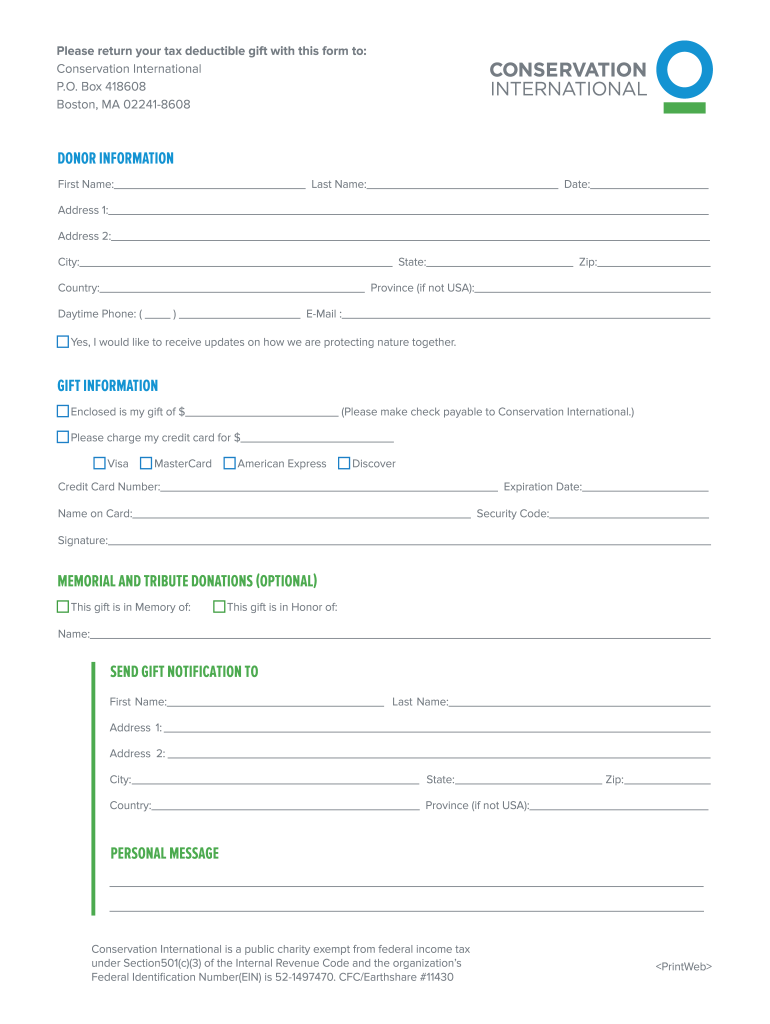 Please return your tax deductible gift with this form to:
Conservation International
P.O. Box 418608
Boston, MA 02241-8608

CONSERVATION
INTERNATIONAL

DONOR INFORMATION

First Name:____ Last Name:____ Date:____

Address 1:____

Address 2:____

City:____ State:____ Zip:____

Country:____ Province (if not USA):____

Daytime Phone: ( ____ ) ____ E-Mail :____

☐ Yes, I would like to receive updates on how we are protecting nature together.

GIFT INFORMATION

☐ Enclosed is my gift of $____ (Please make check payable to Conservation International.)

☐ Please charge my credit card for $____

☐ Visa ☐ MasterCard ☐ American Express ☐ Discover

Credit Card Number:____ Expiration Date:____

Name on Card:____ Security Code:____

Signature:____

MEMORIAL AND TRIBUTE DONATIONS (OPTIONAL)

☐ This gift is in Memory of: ☐ This gift is in Honor of:

Name:____

SEND GIFT NOTIFICATION TO

First Name:____ Last Name:____

Address 1: ____

Address 2: ____

City:____ State:____ Zip:____

Country:____ Province (if not USA):____

PERSONAL MESSAGE

____

____

Conservation International is a public charity exempt from federal income tax under Section501(c)(3) of the Internal Revenue Code and the organization's Federal Identification Number(EIN) is 52-1497470. CFC/Earthshare #11430

<PrintWeb>